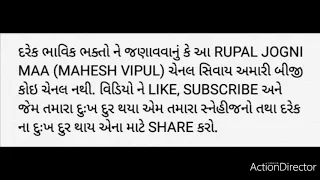 દરેક ભાવિક ભક્તો ને જણાવવાનું કે આ RUPAL JOGNI MAA (MAHESH VIPUL) ચેનલ સિવાય અમારી બીજી કોઇ ચેનલ નથી. વિડિયો ને LIKE, SUBSCRIBE અને જેમ તમારા દુઃખ દુર થયા એમ તમારા સ્નેહીજનો તથા દરેક ના દુઃખ દુર થાય એના માટે SHARE કરો.

ActionDirector